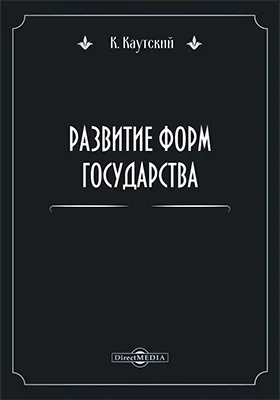 К. Каутский

РАЗВИТИЕ ФОРМ ГОСУДАРСТВА

DirectMEDIA